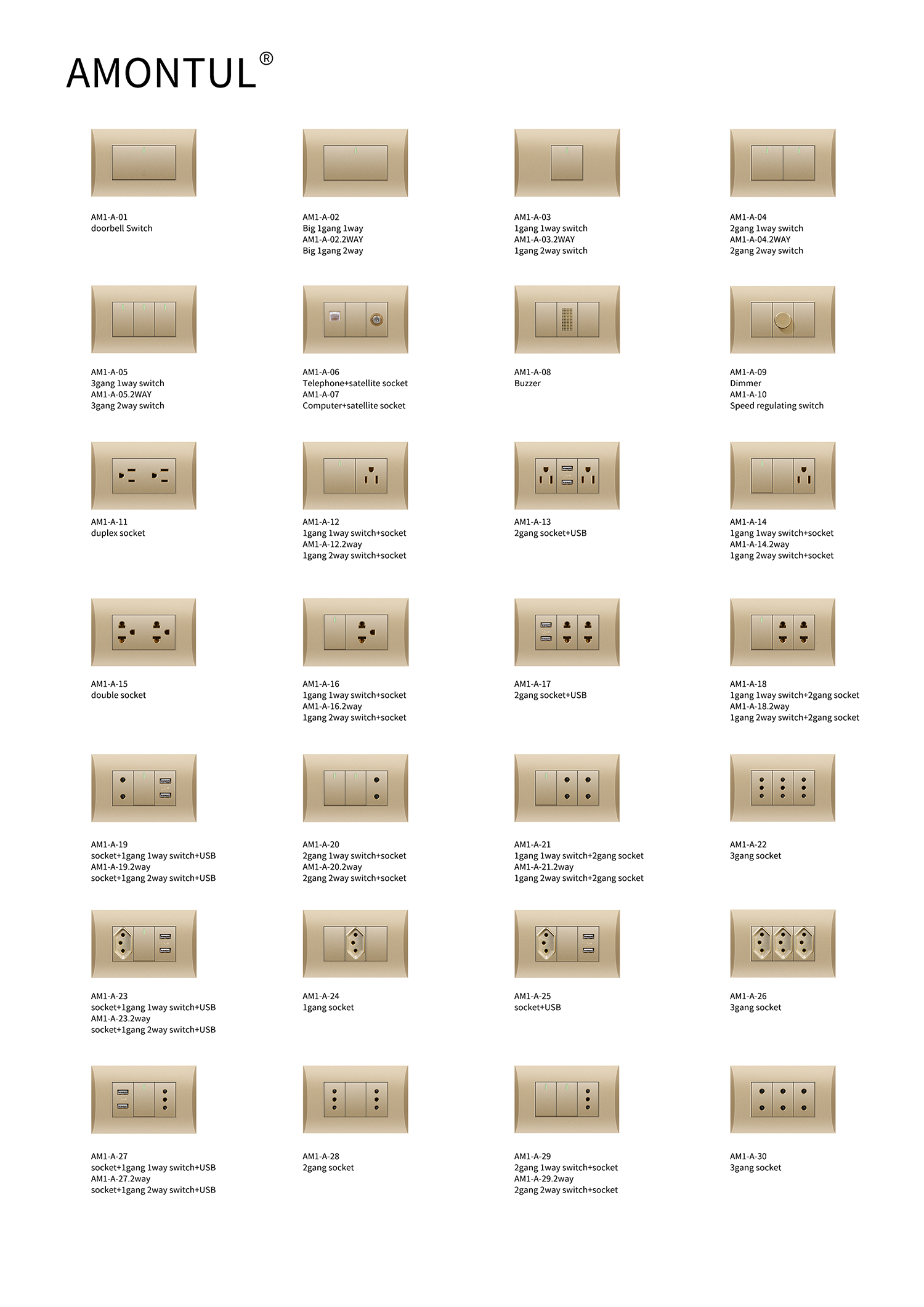 AMONTUL®

AM1-A-01
doorbell Switch

AM1-A-02
Big 1gang 1way
AM1-A-02.2WAY
Big 1gang 2way

AM1-A-03
1gang 1way switch
AM1-A-03.2WAY
1gang 2way switch

AM1-A-04
2gang 1way switch
AM1-A-04.2WAY
2gang 2way switch

AM1-A-05
3gang 1way switch
AM1-A-05.2WAY
3gang 2way switch

AM1-A-06
Telephone+satellite socket
AM1-A-07
Computer+satellite socket

AM1-A-08
Buzzer

AM1-A-09
Dimmer
AM1-A-10
Speed regulating switch

AM1-A-11
duplex socket

AM1-A-12
1gang 1way switch+socket
AM1-A-12.2way
1gang 2way switch+socket

AM1-A-13
2gang socket+USB

AM1-A-14
1gang 1way switch+socket
AM1-A-14.2way
1gang 2way switch+socket

AM1-A-15
double socket

AM1-A-16
1gang 1way switch+socket
AM1-A-16.2way
1gang 2way switch+socket

AM1-A-17
2gang socket+USB

AM1-A-18
1gang 1way switch+2gang socket
AM1-A-18.2way
1gang 2way switch+2gang socket

AM1-A-19
socket+1gang 1way switch+USB
AM1-A-19.2way
socket+1gang 2way switch+USB

AM1-A-20
2gang 1way switch+socket
AM1-A-20.2way
2gang 2way switch+socket

AM1-A-21
1gang 1way switch+2gang socket
AM1-A-21.2way
1gang 2way switch+2gang socket

AM1-A-22
3gang socket

AM1-A-23
socket+1gang 1way switch+USB
AM1-A-23.2way
socket+1gang 2way switch+USB

AM1-A-24
1gang socket

AM1-A-25
socket+USB

AM1-A-26
3gang socket

AM1-A-27
socket+1gang 1way switch+USB
AM1-A-27.2way
socket+1gang 2way switch+USB

AM1-A-28
2gang socket

AM1-A-29
2gang 1way switch+socket
AM1-A-29.2way
2gang 2way switch+socket

AM1-A-30
3gang socket